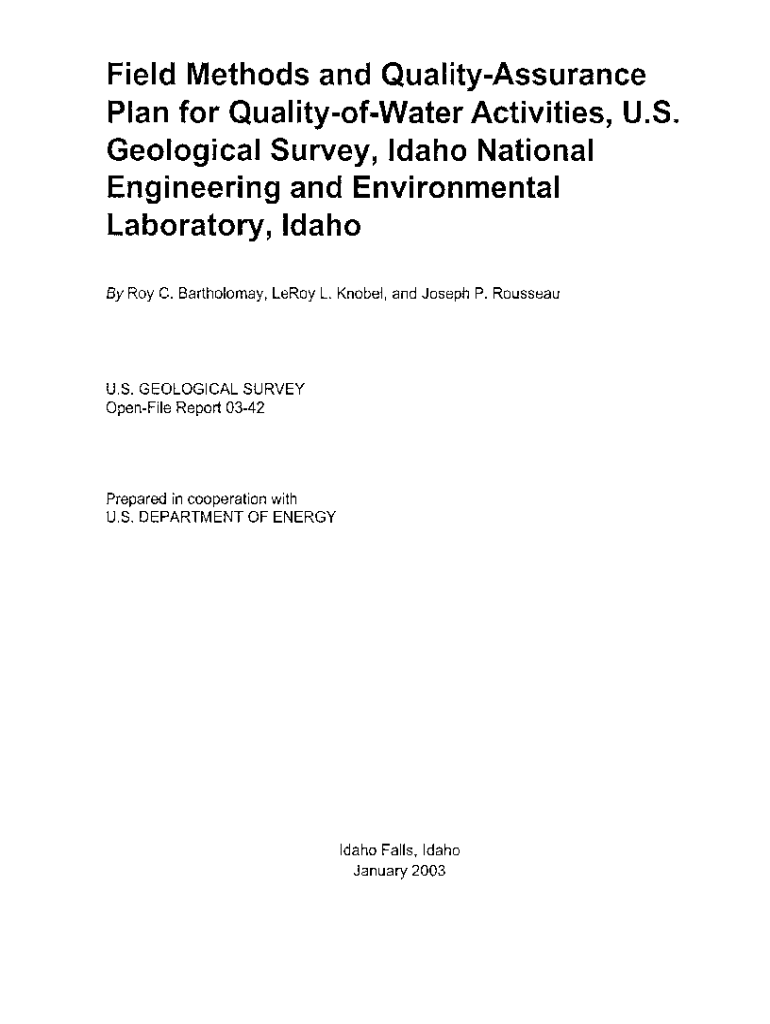 Field Methods and Quality-Assurance Plan for Quality-of-Water Activities, U.S. Geological Survey, Idaho National Engineering and Environmental Laboratory, Idaho

By Roy C. Bartholomay, LeRoy L. Knobel, and Joseph P. Rousseau

U.S. GEOLOGICAL SURVEY
Open-File Report 03-42

Prepared in cooperation with
U.S. DEPARTMENT OF ENERGY

Idaho Falls, Idaho
January 2003